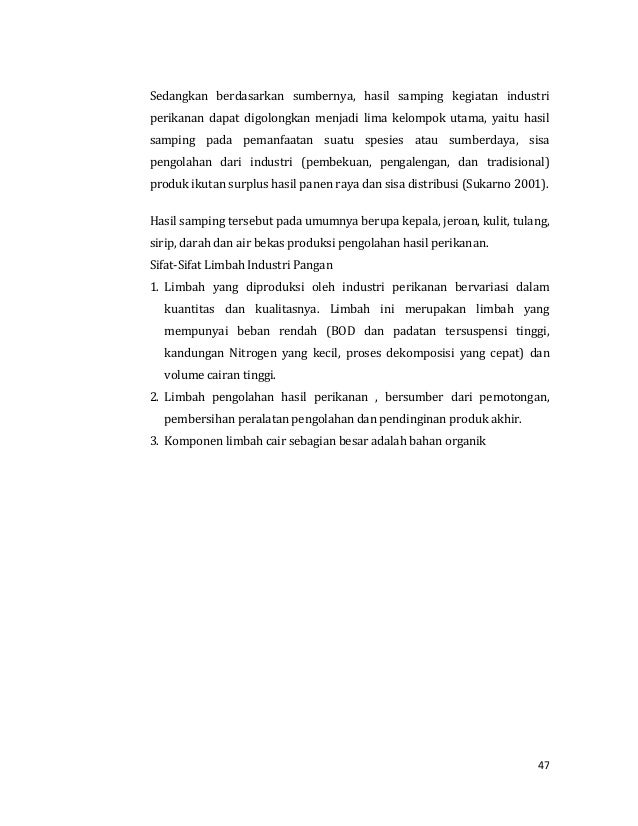 Sedangkan berdasarkan sumbernya, hasil samping kegiatan industri perikanan dapat digolongkan menjadi lima kelompok utama, yaitu hasil samping pada pemanfaatan suatu spesies atau sumberdaya, sisa pengolahan dari industri (pembekuan, pengalengan, dan tradisional) produk ikutan surplus hasil panen raya dan sisa distribusi (Sukarno 2001).

Hasil samping tersebut pada umumnya berupa kepala, jeroan, kulit, tulang, sirip, darah dan air bekas produksi pengolahan hasil perikanan.
Sifat-Sifat Limbah Industri Pangan
1. Limbah yang diproduksi oleh industri perikanan bervariasi dalam kuantitas dan kualitasnya. Limbah ini merupakan limbah yang mempunyai beban rendah (BOD dan padatan tersuspensi tinggi, kandungan Nitrogen yang kecil, proses dekomposisi yang cepat) dan volume cairan tinggi.
2. Limbah pengolahan hasil perikanan , bersumber dari pemotongan, pembersihan peralatan pengolahan dan pendinginan produk akhir.
3. Komponen limbah cair sebagian besar adalah bahan organik

47